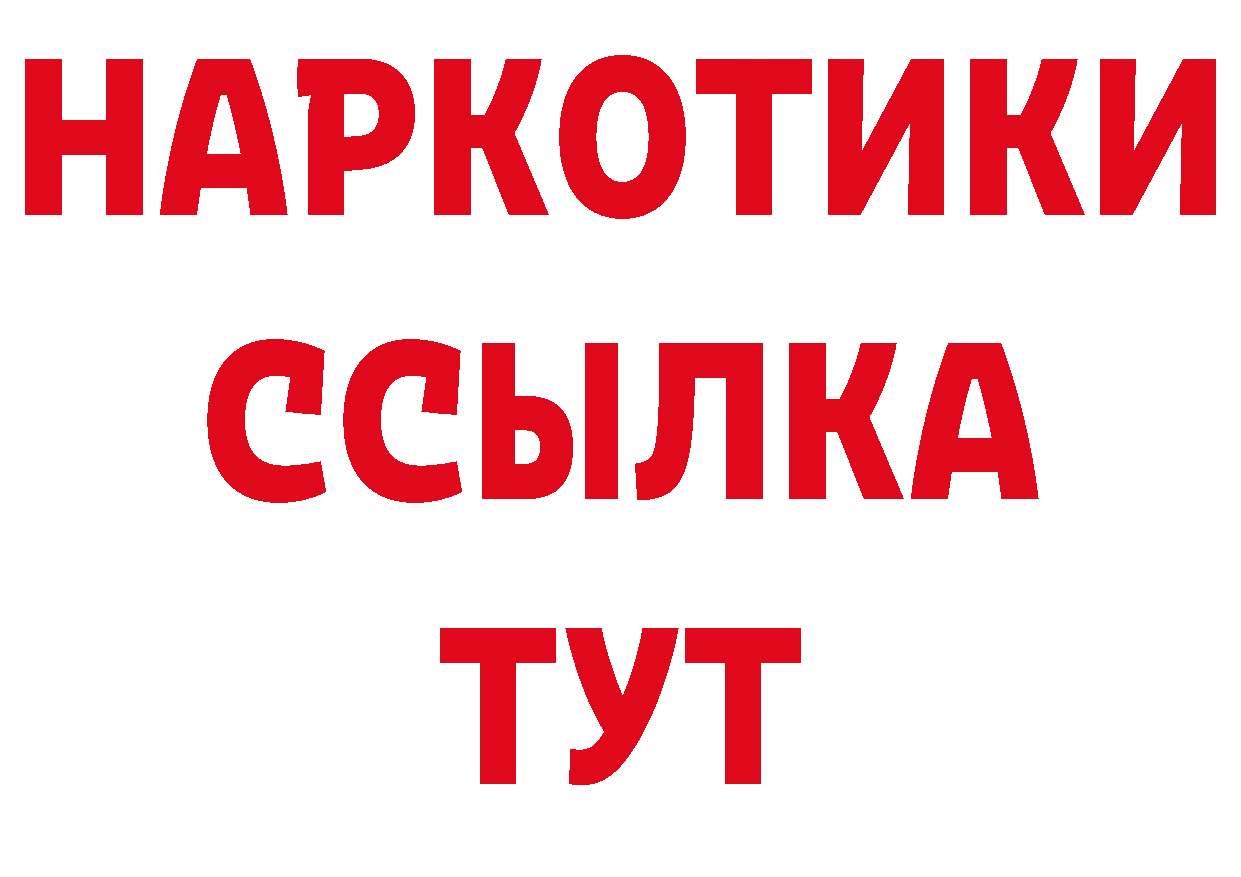 НАРКОТИКИ
ССЫЛКА
ТУТ